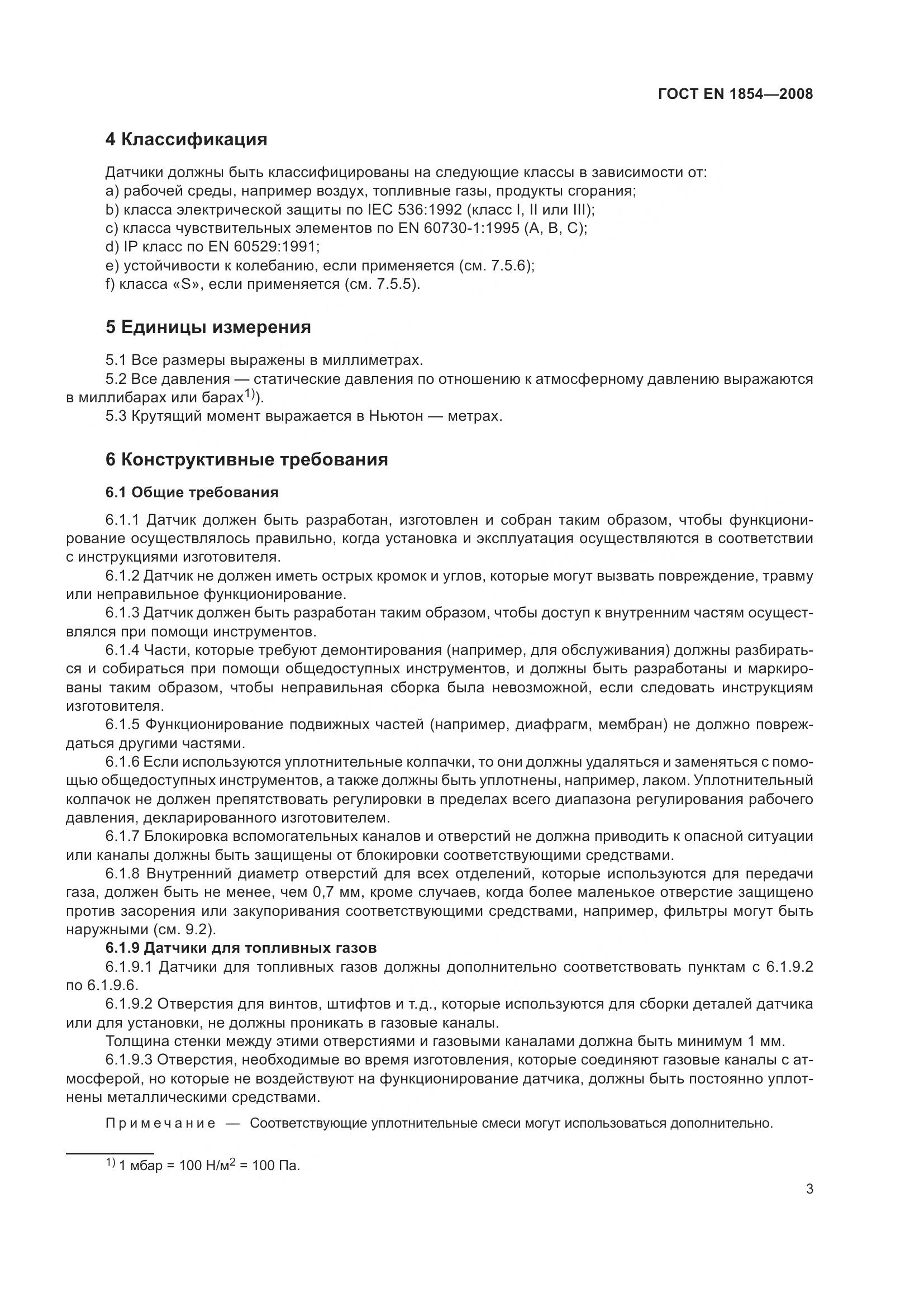 ГОСТ EN 1854—2008

4 Классификация

Датчики должны быть классифицированы на следующие классы в зависимости от:
a) рабочей среды, например воздух, топливные газы, продукты сгорания;
b) класса электрической защиты по IEC 536:1992 (класс I, II или III);
c) класса чувствительных элементов по EN 60730-1:1995 (A, B, C);
d) IP класс по EN 60529:1991;
e) устойчивости к колебанию, если применяется (см. 7.5.6);
f) класса «S», если применяется (см. 7.5.5).

5 Единицы измерения

5.1 Все размеры выражены в миллиметрах.

5.2 Все давления — статические давления по отношению к атмосферному давлению выражаются в миллибарах или барах$^{1)}$).

5.3 Крутящий момент выражается в Ньютон — метрах.

6 Конструктивные требования

6.1 Общие требования

6.1.1 Датчик должен быть разработан, изготовлен и собран таким образом, чтобы функционирование осуществлялось правильно, когда установка и эксплуатация осуществляются в соответствии с инструкциями изготовителя.

6.1.2 Датчик не должен иметь острых кромок и углов, которые могут вызвать повреждение, травму или неправильное функционирование.

6.1.3 Датчик должен быть разработан таким образом, чтобы доступ к внутренним частям осуществлялся при помощи инструментов.

6.1.4 Части, которые требуют демонтирования (например, для обслуживания) должны разбираться и собираться при помощи общедоступных инструментов, и должны быть разработаны и маркированы таким образом, чтобы неправильная сборка была невозможной, если следовать инструкциям изготовителя.

6.1.5 Функционирование подвижных частей (например, диафрагм, мембран) не должно повреждаться другими частями.

6.1.6 Если используются уплотнительные колпачки, то они должны удаляться и заменяться с помощью общедоступных инструментов, а также должны быть уплотнены, например, лаком. Уплотнительный колпачок не должен препятствовать регулировки в пределах всего диапазона регулирования рабочего давления, декларированного изготовителем.

6.1.7 Блокировка вспомогательных каналов и отверстий не должна приводить к опасной ситуации или каналы должны быть защищены от блокировки соответствующими средствами.

6.1.8 Внутренний диаметр отверстий для всех отделений, которые используются для передачи газа, должен быть не менее, чем 0,7 мм, кроме случаев, когда более маленькое отверстие защищено против засорения или закупоривания соответствующими средствами, например, фильтры могут быть наружными (см. 9.2).

6.1.9 Датчики для топливных газов

6.1.9.1 Датчики для топливных газов должны дополнительно соответствовать пунктам с 6.1.9.2 по 6.1.9.6.

6.1.9.2 Отверстия для винтов, штифтов и т.д., которые используются для сборки деталей датчика или для установки, не должны проникать в газовые каналы.

Толщина стенки между этими отверстиями и газовыми каналами должна быть минимум 1 мм.

6.1.9.3 Отверстия, необходимые во время изготовления, которые соединяют газовые каналы с атмосферой, но которые не воздействуют на функционирование датчика, должны быть постоянно уплотнены металлическими средствами.

Примечание — Соответствующие уплотнительные смеси могут использоваться дополнительно.

$^{1)}$ 1 мбар = 100 Н/м$^2$ = 100 Па.

3